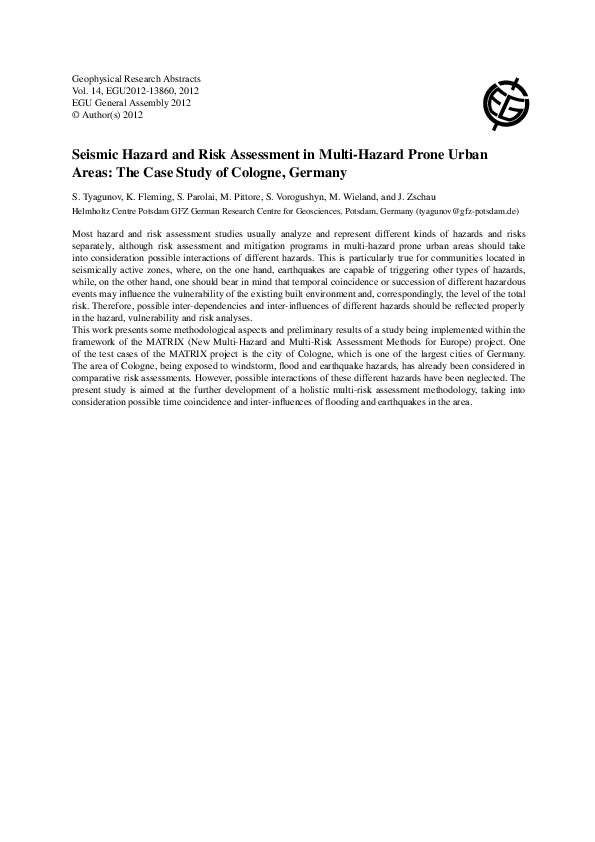 Geophysical Research Abstracts
Vol. 14, EGU2012-13860, 2012
EGU General Assembly 2012
© Author(s) 2012

EGU

Seismic Hazard and Risk Assessment in Multi-Hazard Prone Urban Areas: The Case Study of Cologne, Germany

S. Tyagunov, K. Fleming, S. Parolai, M. Pittore, S. Vorogushyn, M. Wieland, and J. Zschau

Helmholtz Centre Potsdam GFZ German Research Centre for Geosciences, Potsdam, Germany (tyagunov@gfz-potsdam.de)

Most hazard and risk assessment studies usually analyze and represent different kinds of hazards and risks separately, although risk assessment and mitigation programs in multi-hazard prone urban areas should take into consideration possible interactions of different hazards. This is particularly true for communities located in seismically active zones, where, on the one hand, earthquakes are capable of triggering other types of hazards, while, on the other hand, one should bear in mind that temporal coincidence or succession of different hazardous events may influence the vulnerability of the existing built environment and, correspondingly, the level of the total risk. Therefore, possible inter-dependencies and inter-influences of different hazards should be reflected properly in the hazard, vulnerability and risk analyses.
This work presents some methodological aspects and preliminary results of a study being implemented within the framework of the MATRIX (New Multi-Hazard and Multi-Risk Assessment Methods for Europe) project. One of the test cases of the MATRIX project is the city of Cologne, which is one of the largest cities of Germany. The area of Cologne, being exposed to windstorm, flood and earthquake hazards, has already been considered in comparative risk assessments. However, possible interactions of these different hazards have been neglected. The present study is aimed at the further development of a holistic multi-risk assessment methodology, taking into consideration possible time coincidence and inter-influences of flooding and earthquakes in the area.